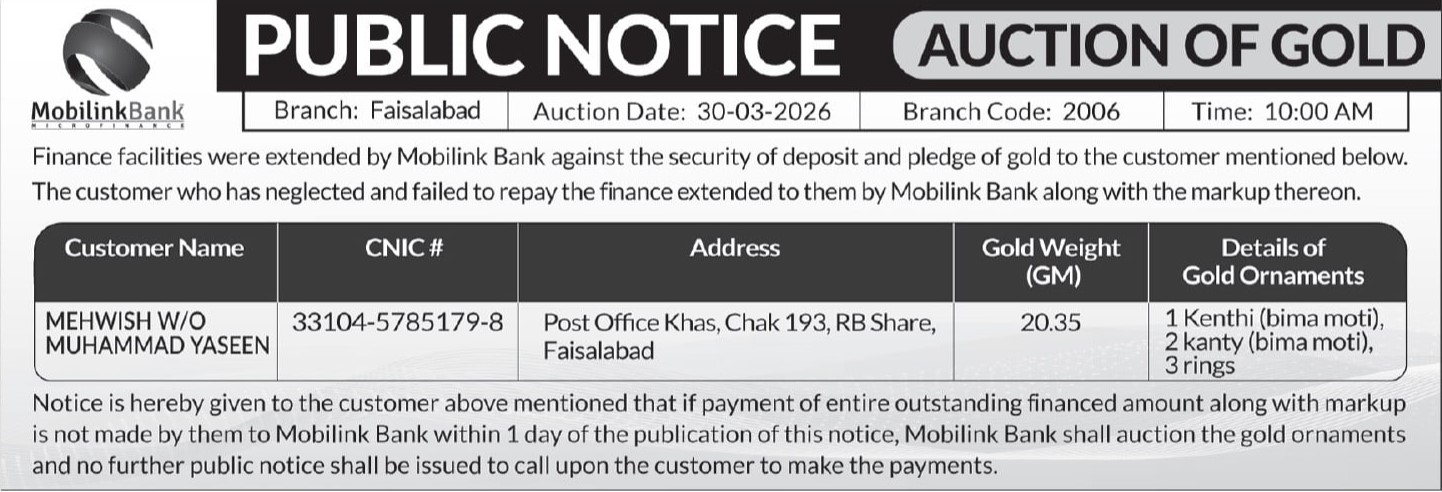 MobilinkBank
MICROFINANCE

PUBLIC NOTICE

AUCTION OF GOLD

Branch: Faisalabad
Auction Date: 30-03-2026
Branch Code: 2006
Time: 10:00 AM

Finance facilities were extended by Mobilink Bank against the security of deposit and pledge of gold to the customer mentioned below. The customer who has neglected and failed to repay the finance extended to them by Mobilink Bank along with the markup thereon.

| Customer Name | CNIC # | Address | Gold Weight (GM) | Details of Gold Ornaments |
|---|---|---|---|---|
| MEHWISH W/O MUHAMMAD YASEEN | 33104-5785179-8 | Post Office Khas, Chak 193, RB Share, Faisalabad | 20.35 | 1 Kenthi (bima moti), 2 kanty (bima moti), 3 rings |

Notice is hereby given to the customer above mentioned that if payment of entire outstanding financed amount along with markup is not made by them to Mobilink Bank within 1 day of the publication of this notice, Mobilink Bank shall auction the gold ornaments and no further public notice shall be issued to call upon the customer to make the payments.